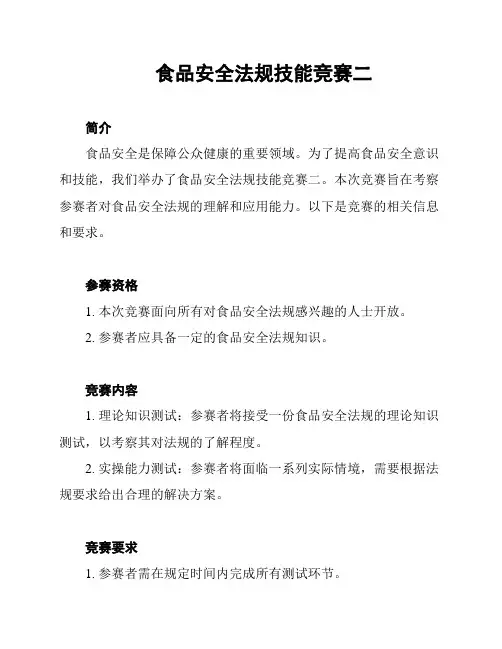 食品安全法规技能竞赛二

简介

食品安全是保障公众健康的重要领域。为了提高食品安全意识和技能，我们举办了食品安全法规技能竞赛二。本次竞赛旨在考察参赛者对食品安全法规的理解和应用能力。以下是竞赛的相关信息和要求。

参赛资格

1. 本次竞赛面向所有对食品安全法规感兴趣的人士开放。

2. 参赛者应具备一定的食品安全法规知识。

竞赛内容

1. 理论知识测试：参赛者将接受一份食品安全法规的理论知识测试，以考察其对法规的了解程度。

2. 实操能力测试：参赛者将面临一系列实际情境，需要根据法规要求给出合理的解决方案。

竞赛要求

1. 参赛者需在规定时间内完成所有测试环节。